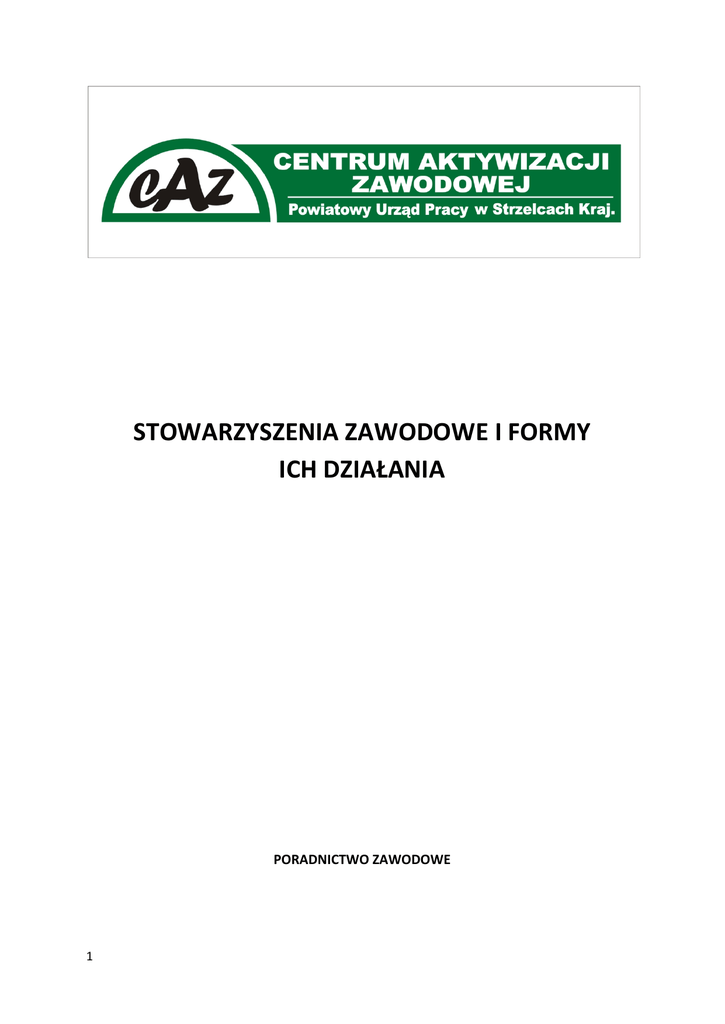 cAz CENTRUM AKTYWIZACJI ZAWODOWEJ
Powiatowy Urząd Pracy w Strzelcach Kraj.

STOWARZYSZENIA ZAWODOWE I FORMY ICH DZIAŁANIA

PORADNICTWO ZAWODOWE

1